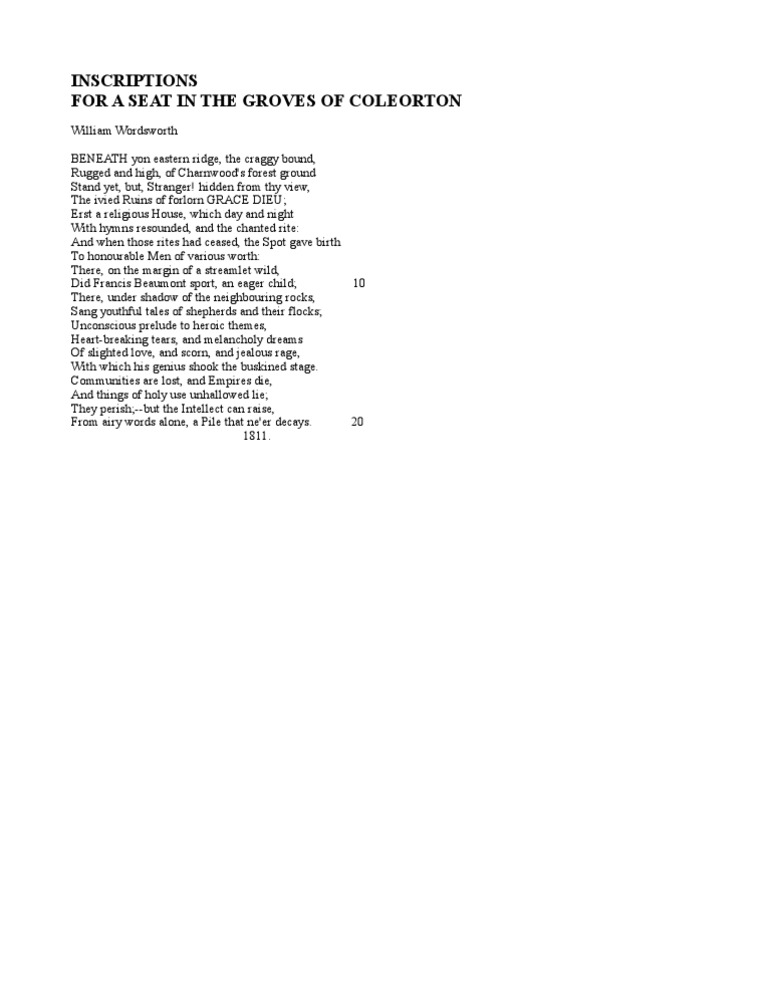 INSCRIPTIONS
FOR A SEAT IN THE GROVES OF COLEORTON

William Wordsworth

BENEATH yon eastern ridge, the craggy bound,
Rugged and high, of Charnwood's forest ground
Stand yet, but, Stranger! hidden from thy view,
The ivied Ruins of forlorn GRACE DIEU;
Erst a religious House, which day and night
With hymns resounded, and the chanted rite:
And when those rites had ceased, the Spot gave birth
To honourable Men of various worth:
There, on the margin of a streamlet wild,
Did Francis Beaumont sport, an eager child; 10
There, under shadow of the neighbouring rocks,
Sang youthful tales of shepherds and their flocks;
Unconscious prelude to heroic themes,
Heart-breaking tears, and melancholy dreams
Of slighted love, and scorn, and jealous rage,
With which his genius shook the buskined stage.
Communities are lost, and Empires die,
And things of holy use unhallowed lie;
They perish;--but the Intellect can raise,
From airy words alone, a Pile that ne'er decays. 20
1811.